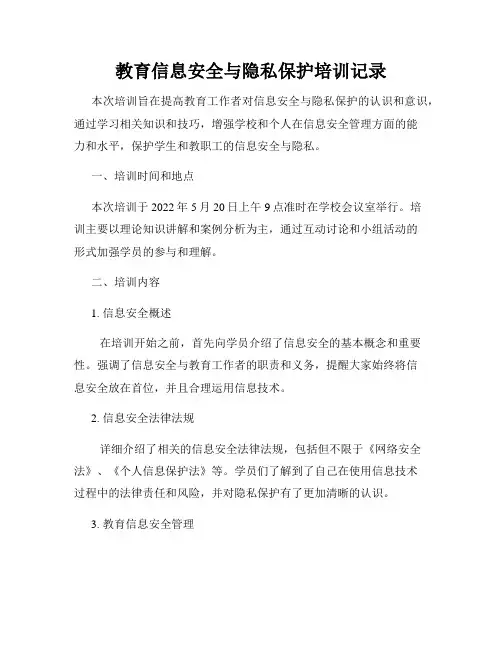 教育信息安全与隐私保护培训记录

本次培训旨在提高教育工作者对信息安全与隐私保护的认识和意识，通过学习相关知识和技巧，增强学校和个人在信息安全管理方面的能力和水平，保护学生和教职工的信息安全与隐私。

一、培训时间和地点

本次培训于 2022 年 5 月 20 日上午 9 点准时在学校会议室举行。培训主要以理论知识讲解和案例分析为主，通过互动讨论和小组活动的形式加强学员的参与和理解。

二、培训内容

1. 信息安全概述

在培训开始之前，首先向学员介绍了信息安全的基本概念和重要性。强调了信息安全与教育工作者的职责和义务，提醒大家始终将信息安全放在首位，并且合理运用信息技术。

2. 信息安全法律法规

详细介绍了相关的信息安全法律法规，包括但不限于《网络安全法》、《个人信息保护法》等。学员们了解到了自己在使用信息技术过程中的法律责任和风险，并对隐私保护有了更加清晰的认识。

3. 教育信息安全管理